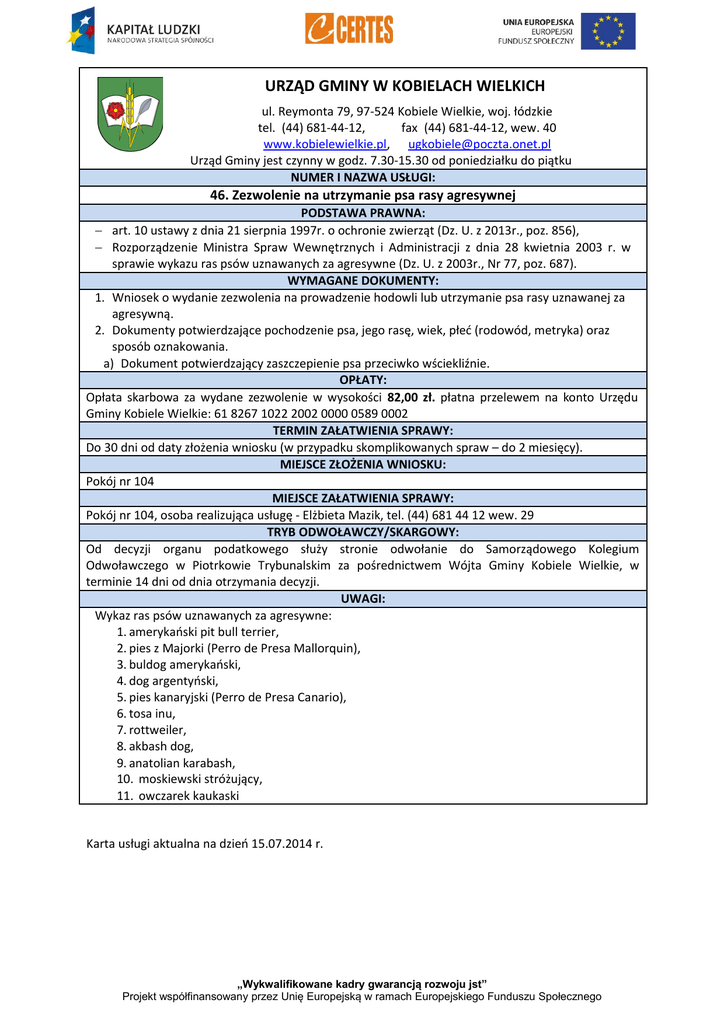 KAPITAŁ LUDZKI
NARODOWA STRATEGIA SPÓJNOŚCI

CERTES

UNIA EUROPEJSKA
EUROPEJSKI
FUNDUSZ SPOŁECZNY

URZĄD GMINY W KOBIELACH WIELKICH

ul. Reymonta 79, 97-524 Kobiele Wielkie, woj. łódzkie
tel. (44) 681-44-12, fax (44) 681-44-12, wew. 40
www.kobielewielkie.pl, ugkobiele@poczta.onet.pl
Urząd Gminy jest czynny w godz. 7.30-15.30 od poniedziałku do piątku

NUMER I NAZWA USŁUGI:

46. Zezwolenie na utrzymanie psa rasy agresywnej

PODSTAWA PRAWNA:

– art. 10 ustawy z dnia 21 sierpnia 1997r. o ochronie zwierząt (Dz. U. z 2013r., poz. 856),
– Rozporządzenie Ministra Spraw Wewnętrznych i Administracji z dnia 28 kwietnia 2003 r. w sprawie wykazu ras psów uznawanych za agresywne (Dz. U. z 2003r., Nr 77, poz. 687).

WYMAGANE DOKUMENTY:

1. Wniosek o wydanie zezwolenia na prowadzenie hodowli lub utrzymanie psa rasy uznawanej za agresywną.
2. Dokumenty potwierdzające pochodzenie psa, jego rasę, wiek, płeć (rodowód, metryka) oraz sposób oznakowania.
a) Dokument potwierdzający zaszczepienie psa przeciwko wściekliźnie.

OPŁATY:

Opłata skarbowa za wydane zezwolenie w wysokości 82,00 zł. płatna przelewem na konto Urzędu Gminy Kobiele Wielkie: 61 8267 1022 2002 0000 0589 0002

TERMIN ZAŁATWIENIA SPRAWY:

Do 30 dni od daty złożenia wniosku (w przypadku skomplikowanych spraw – do 2 miesięcy).

MIEJSCE ZŁOŻENIA WNIOSKU:

Pokój nr 104

MIEJSCE ZAŁATWIENIA SPRAWY:

Pokój nr 104, osoba realizująca usługę - Elżbieta Mazik, tel. (44) 681 44 12 wew. 29

TRYB ODWOŁAWCZY/SKARGOWY:

Od decyzji organu podatkowego służy stronie odwołanie do Samorządowego Kolegium Odwoławczego w Piotrkowie Trybunalskim za pośrednictwem Wójta Gminy Kobiele Wielkie, w terminie 14 dni od dnia otrzymania decyzji.

UWAGI:

Wykaz ras psów uznawanych za agresywne:
1. amerykański pit bull terrier,
2. pies z Majorki (Perro de Presa Mallorquin),
3. buldog amerykański,
4. dog argentyński,
5. pies kanaryjski (Perro de Presa Canario),
6. tosa inu,
7. rottweiler,
8. akbash dog,
9. anatolian karabash,
10. moskiewski stróżujący,
11. owczarek kaukaski

Karta usługi aktualna na dzień 15.07.2014 r.

„Wykwalifikowane kadry gwarancją rozwoju jst"
Projekt współfinansowany przez Unię Europejską w ramach Europejskiego Funduszu Społecznego